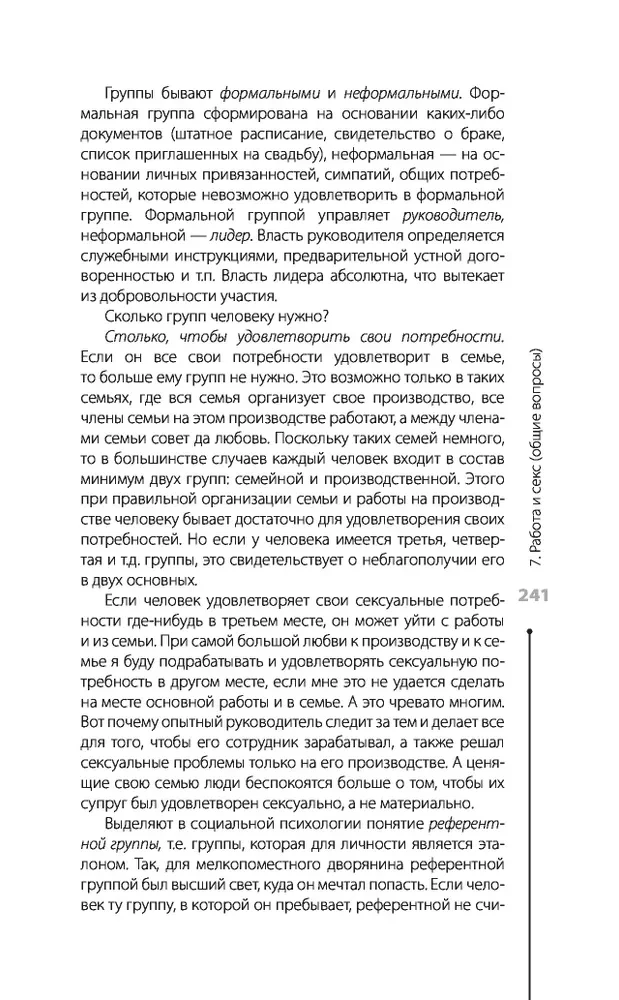 Группы бывают формальными и неформальными. Формальная группа сформирована на основании каких-либо документов (штатное расписание, свидетельство о браке, список приглашенных на свадьбу), неформальная — на основании личных привязанностей, симпатий, общих потребностей, которые невозможно удовлетворить в формальной группе. Формальной группой управляет руководитель, неформальной — лидер. Власть руководителя определяется служебными инструкциями, предварительной устной договоренностью и т.п. Власть лидера абсолютна, что вытекает из добровольности участия.

Сколько групп человеку нужно?

Столько, чтобы удовлетворить свои потребности. Если он все свои потребности удовлетворит в семье, то больше ему групп не нужно. Это возможно только в таких семьях, где вся семья организует свое производство, все члены семьи на этом производстве работают, а между членами семьи совет да любовь. Поскольку таких семей немного, то в большинстве случаев каждый человек входит в состав минимум двух групп: семейной и производственной. Этого при правильной организации семьи и работы на производстве человеку бывает достаточно для удовлетворения своих потребностей. Но если у человека имеется третья, четвертая и т.д. группы, это свидетельствует о неблагополучии его в двух основных.

Если человек удовлетворяет свои сексуальные потребности где-нибудь в третьем месте, он может уйти с работы и из семьи. При самой большой любви к производству и к семье я буду подрабатывать и удовлетворять сексуальную потребность в другом месте, если мне это не удается сделать на месте основной работы и в семье. А это чревато многим. Вот почему опытный руководитель следит за тем и делает все для того, чтобы его сотрудник зарабатывал, а также решал сексуальные проблемы только на его производстве. А ценящие свою семью люди беспокоятся больше о том, чтобы их супруг был удовлетворен сексуально, а не материально.

Выделяют в социальной психологии понятие референтной группы, т.е. группы, которая для личности является эталоном. Так, для мелкопоместного дворянина референтной группой был высший свет, куда он мечтал попасть. Если человек ту группу, в которой он пребывает, референтной не счи-

7. Работа и секс (общие вопросы)

241